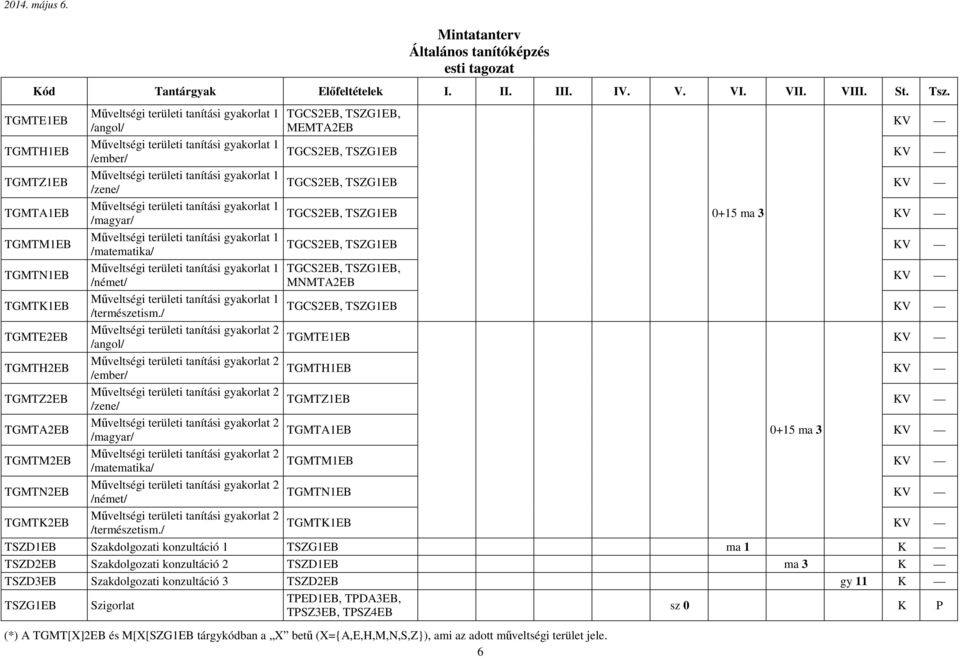 2014. május 6.

Mintatanterv
Általános tanítóképzés
esti tagozat

| Kód | Tantárgyak | Előfeltételek | I. | II. | III. | IV. | V. | VI. | VII. | VIII. | St. | Tsz. |
|---|---|---|---|---|---|---|---|---|---|---|---|---|
| TGMTE1EB | Műveltségi területi tanítási gyakorlat 1 /angol/ | TGCS2EB, TSZG1EB, MEMTA2EB | | | | | | | | | KV | — |
| TGMTH1EB | Műveltségi területi tanítási gyakorlat 1 /ember/ | TGCS2EB, TSZG1EB | | | | | | | | | KV | — |
| TGMTZ1EB | Műveltségi területi tanítási gyakorlat 1 /zene/ | TGCS2EB, TSZG1EB | | | | | | | | | KV | — |
| TGMTA1EB | Műveltségi területi tanítási gyakorlat 1 /magyar/ | TGCS2EB, TSZG1EB | | | | | | 0+15 ma 3 | | | KV | — |
| TGMTM1EB | Műveltségi területi tanítási gyakorlat 1 /matematika/ | TGCS2EB, TSZG1EB | | | | | | | | | KV | — |
| TGMTN1EB | Műveltségi területi tanítási gyakorlat 1 /német/ | TGCS2EB, TSZG1EB, MNMTA2EB | | | | | | | | | KV | — |
| TGMTK1EB | Műveltségi területi tanítási gyakorlat 1 /természetism./ | TGCS2EB, TSZG1EB | | | | | | | | | KV | — |
| TGMTE2EB | Műveltségi területi tanítási gyakorlat 2 /angol/ | TGMTE1EB | | | | | | | | | KV | — |
| TGMTH2EB | Műveltségi területi tanítási gyakorlat 2 /ember/ | TGMTH1EB | | | | | | | | | KV | — |
| TGMTZ2EB | Műveltségi területi tanítási gyakorlat 2 /zene/ | TGMTZ1EB | | | | | | | | | KV | — |
| TGMTA2EB | Műveltségi területi tanítási gyakorlat 2 /magyar/ | TGMTA1EB | | | | | | | 0+15 ma 3 | | KV | — |
| TGMTM2EB | Műveltségi területi tanítási gyakorlat 2 /matematika/ | TGMTM1EB | | | | | | | | | KV | — |
| TGMTN2EB | Műveltségi területi tanítási gyakorlat 2 /német/ | TGMTN1EB | | | | | | | | | KV | — |
| TGMTK2EB | Műveltségi területi tanítási gyakorlat 2 /természetism./ | TGMTK1EB | | | | | | | | | KV | — |
| TSZD1EB | Szakdolgozati konzultáció 1 | TSZG1EB | | | | | | ma 1 | | | K | — |
| TSZD2EB | Szakdolgozati konzultáció 2 | TSZD1EB | | | | | | | ma 3 | | K | — |
| TSZD3EB | Szakdolgozati konzultáció 3 | TSZD2EB | | | | | | | | gy 11 | K | — |
| TSZG1EB | Szigorlat | TPED1EB, TPDA3EB, TPSZ3EB, TPSZ4EB | | | | | sz 0 | | | | K | P |

(*) A TGMT[X]2EB és M[X[SZG1EB tárgykódban a „X" betű (X={A,E,H,M,N,S,Z}), ami az adott műveltségi terület jele.

6